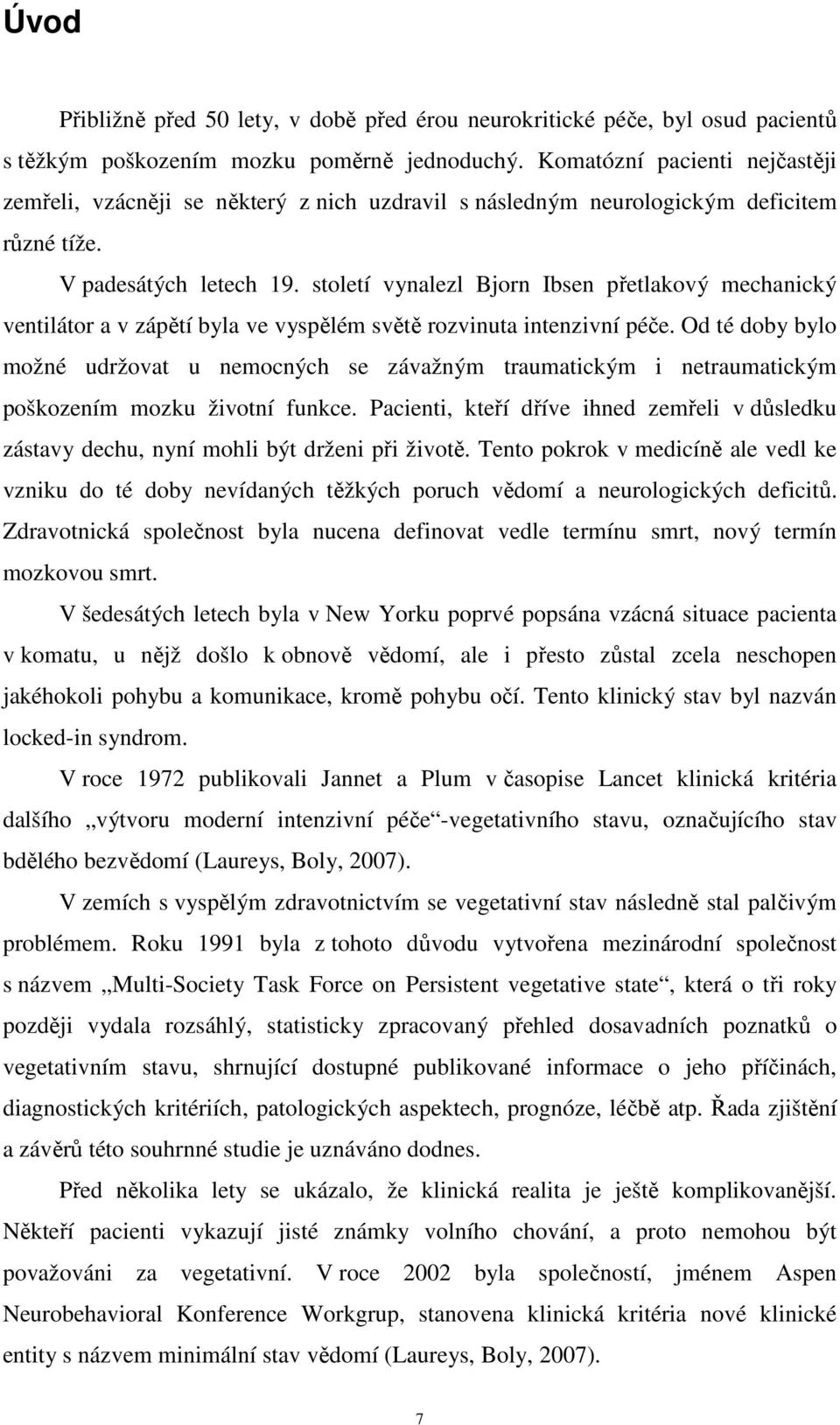 Úvod

Přibližně před 50 lety, v době před érou neurokritické péče, byl osud pacientů s těžkým poškozením mozku poměrně jednoduchý. Komatózní pacienti nejčastěji zemřeli, vzácněji se některý z nich uzdravil s následným neurologickým deficitem různé tíže.

V padesátých letech 19. století vynalezl Bjorn Ibsen přetlakový mechanický ventilátor a v zápětí byla ve vyspělém světě rozvinuta intenzivní péče. Od té doby bylo možné udržovat u nemocných se závažným traumatickým i netraumatickým poškozením mozku životní funkce. Pacienti, kteří dříve ihned zemřeli v důsledku zástavy dechu, nyní mohli být drženi při životě. Tento pokrok v medicíně ale vedl ke vzniku do té doby nevídaných těžkých poruch vědomí a neurologických deficitů. Zdravotnická společnost byla nucena definovat vedle termínu smrt, nový termín mozkovou smrt.

V šedesátých letech byla v New Yorku poprvé popsána vzácná situace pacienta v komatu, u nějž došlo k obnově vědomí, ale i přesto zůstal zcela neschopen jakéhokoli pohybu a komunikace, kromě pohybu očí. Tento klinický stav byl nazván locked-in syndrom.

V roce 1972 publikovali Jannet a Plum v časopise Lancet klinická kritéria dalšího „výtvoru moderní intenzivní péče“-vegetativního stavu, označujícího stav bdělého bezvědomí (Laureys, Boly, 2007).

V zemích s vyspělým zdravotnictvím se vegetativní stav následně stal palčivým problémem. Roku 1991 byla z tohoto důvodu vytvořena mezinárodní společnost s názvem „Multi-Society Task Force on Persistent vegetative state“, která o tři roky později vydala rozsáhlý, statisticky zpracovaný přehled dosavadních poznatků o vegetativním stavu, shrnující dostupné publikované informace o jeho příčinách, diagnostických kritériích, patologických aspektech, prognóze, léčbě atp. Řada zjištění a závěrů této souhrnné studie je uznáváno dodnes.

Před několika lety se ukázalo, že klinická realita je ještě komplikovanější. Někteří pacienti vykazují jisté známky volního chování, a proto nemohou být považováni za vegetativní. V roce 2002 byla společností, jménem Aspen Neurobehavioral Konference Workgrup, stanovena klinická kritéria nové klinické entity s názvem minimální stav vědomí (Laureys, Boly, 2007).

7